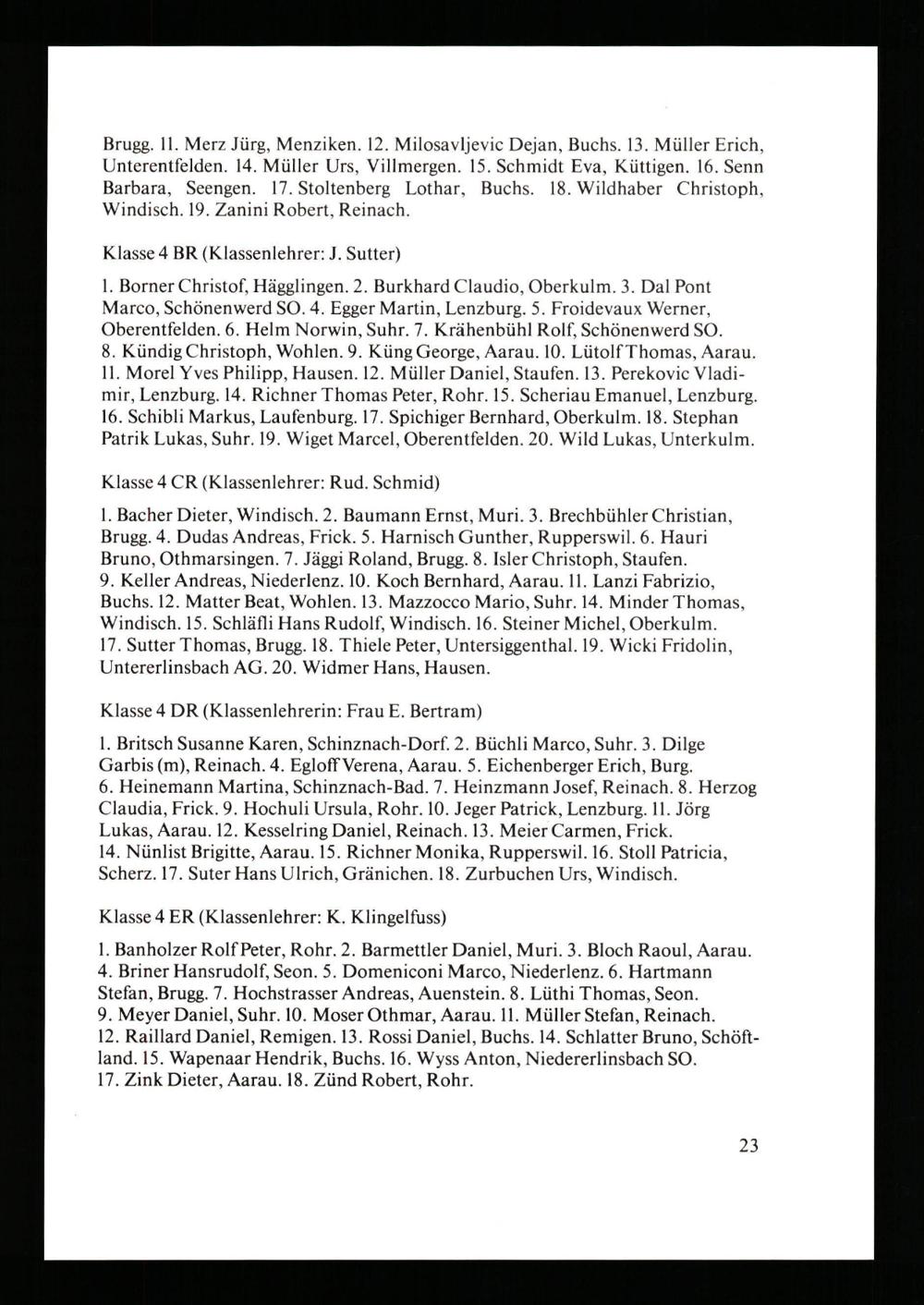 Brugg. 11. Merz Jürg, Menziken. 12. Milosavljevic Dejan, Buchs. 13. Müller Erich, Unterentfelden. 14. Müller Urs, Villmergen. 15. Schmidt Eva, Küttigen. 16. Senn Barbara, Seengen. 17. Stoltenberg Lothar, Buchs. 18. Wildhaber Christoph, Windisch. 19. Zanini Robert, Reinach.

Klasse 4 BR (Klassenlehrer: J. Sutter)

1. Borner Christof, Hägglingen. 2. Burkhard Claudio, Oberkulm. 3. Dal Pont Marco, Schönenwerd SO. 4. Egger Martin, Lenzburg. 5. Froidevaux Werner, Oberentfelden. 6. Helm Norwin, Suhr. 7. Krähenbühl Rolf, Schönenwerd SO. 8. Kündig Christoph, Wohlen. 9. Küng George, Aarau. 10. Lütolf Thomas, Aarau. 11. Morel Yves Philipp, Hausen. 12. Müller Daniel, Staufen. 13. Perekovic Vladimir, Lenzburg. 14. Richner Thomas Peter, Rohr. 15. Scheriau Emanuel, Lenzburg. 16. Schibli Markus, Laufenburg. 17. Spichiger Bernhard, Oberkulm. 18. Stephan Patrik Lukas, Suhr. 19. Wiget Marcel, Oberentfelden. 20. Wild Lukas, Unterkulm.

Klasse 4 CR (Klassenlehrer: Rud. Schmid)

1. Bacher Dieter, Windisch. 2. Baumann Ernst, Muri. 3. Brechbühler Christian, Brugg. 4. Dudas Andreas, Frick. 5. Harnisch Gunther, Rupperswil. 6. Hauri Bruno, Othmarsingen. 7. Jäggi Roland, Brugg. 8. Isler Christoph, Staufen. 9. Keller Andreas, Niederlenz. 10. Koch Bernhard, Aarau. 11. Lanzi Fabrizio, Buchs. 12. Matter Beat, Wohlen. 13. Mazzocco Mario, Suhr. 14. Minder Thomas, Windisch. 15. Schläfli Hans Rudolf, Windisch. 16. Steiner Michel, Oberkulm. 17. Sutter Thomas, Brugg. 18. Thiele Peter, Untersiggenthal. 19. Wicki Fridolin, Untererlinsbach AG. 20. Widmer Hans, Hausen.

Klasse 4 DR (Klassenlehrerin: Frau E. Bertram)

1. Britsch Susanne Karen, Schinznach-Dorf. 2. Büchli Marco, Suhr. 3. Dilge Garbis (m), Reinach. 4. Egloff Verena, Aarau. 5. Eichenberger Erich, Burg. 6. Heinemann Martina, Schinznach-Bad. 7. Heinzmann Josef, Reinach. 8. Herzog Claudia, Frick. 9. Hochuli Ursula, Rohr. 10. Jeger Patrick, Lenzburg. 11. Jörg Lukas, Aarau. 12. Kesselring Daniel, Reinach. 13. Meier Carmen, Frick. 14. Nünlist Brigitte, Aarau. 15. Richner Monika, Rupperswil. 16. Stoll Patricia, Scherz. 17. Suter Hans Ulrich, Gränichen. 18. Zurbuchen Urs, Windisch.

Klasse 4 ER (Klassenlehrer: K. Klingelfuss)

1. Banholzer Rolf Peter, Rohr. 2. Barmettler Daniel, Muri. 3. Bloch Raoul, Aarau. 4. Briner Hansrudolf, Seon. 5. Domeniconi Marco, Niederlenz. 6. Hartmann Stefan, Brugg. 7. Hochstrasser Andreas, Auenstein. 8. Lüthi Thomas, Seon. 9. Meyer Daniel, Suhr. 10. Moser Othmar, Aarau. 11. Müller Stefan, Reinach. 12. Raillard Daniel, Remigen. 13. Rossi Daniel, Buchs. 14. Schlatter Bruno, Schöftland. 15. Wapenaar Hendrik, Buchs. 16. Wyss Anton, Niedererlinsbach SO. 17. Zink Dieter, Aarau. 18. Zünd Robert, Rohr.

23